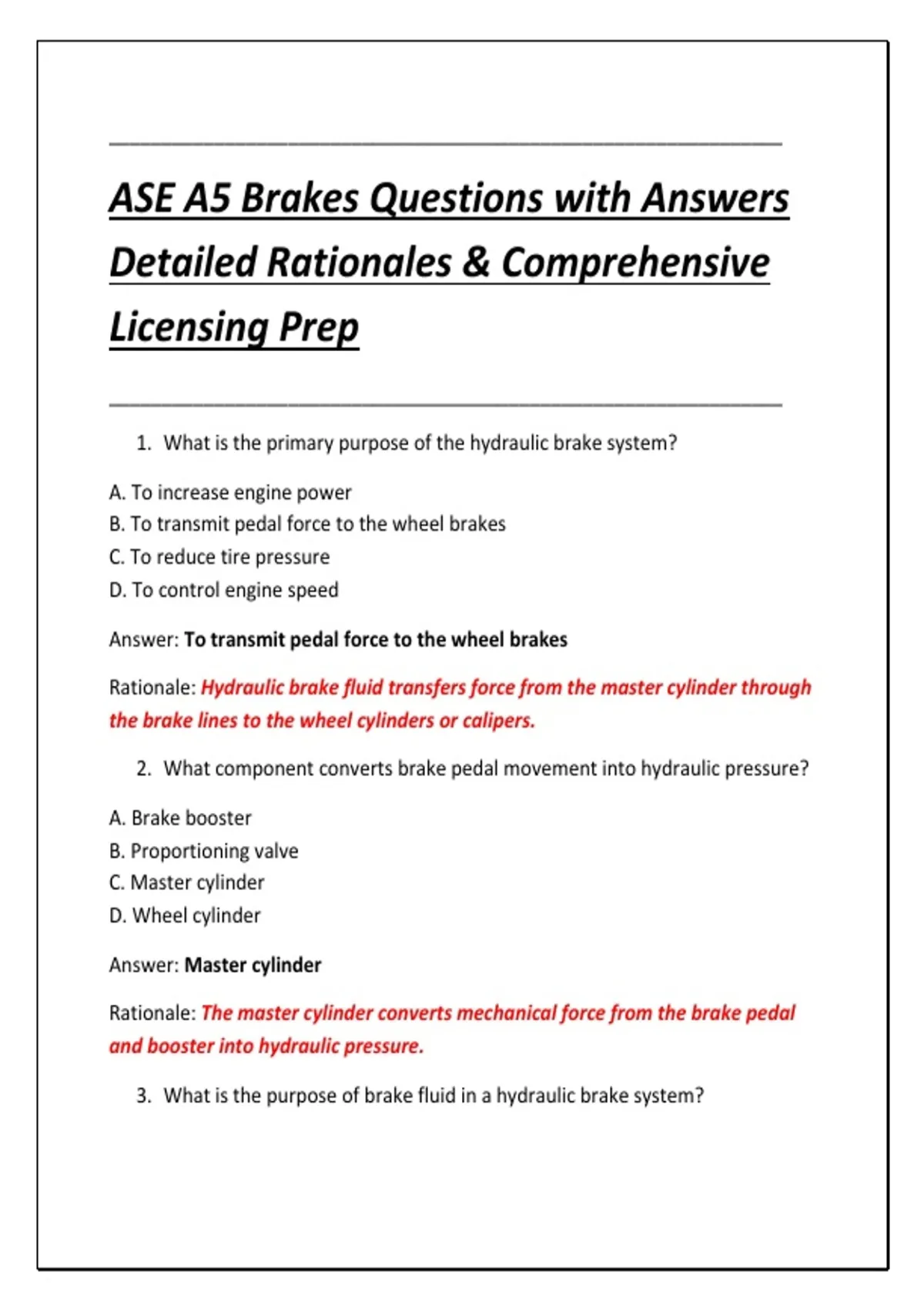 ASE A5 Brakes Questions with Answers Detailed Rationales & Comprehensive Licensing Prep

1. What is the primary purpose of the hydraulic brake system?

A. To increase engine power
B. To transmit pedal force to the wheel brakes
C. To reduce tire pressure
D. To control engine speed

Answer: To transmit pedal force to the wheel brakes

Rationale: Hydraulic brake fluid transfers force from the master cylinder through the brake lines to the wheel cylinders or calipers.

2. What component converts brake pedal movement into hydraulic pressure?

A. Brake booster
B. Proportioning valve
C. Master cylinder
D. Wheel cylinder

Answer: Master cylinder

Rationale: The master cylinder converts mechanical force from the brake pedal and booster into hydraulic pressure.

3. What is the purpose of brake fluid in a hydraulic brake system?